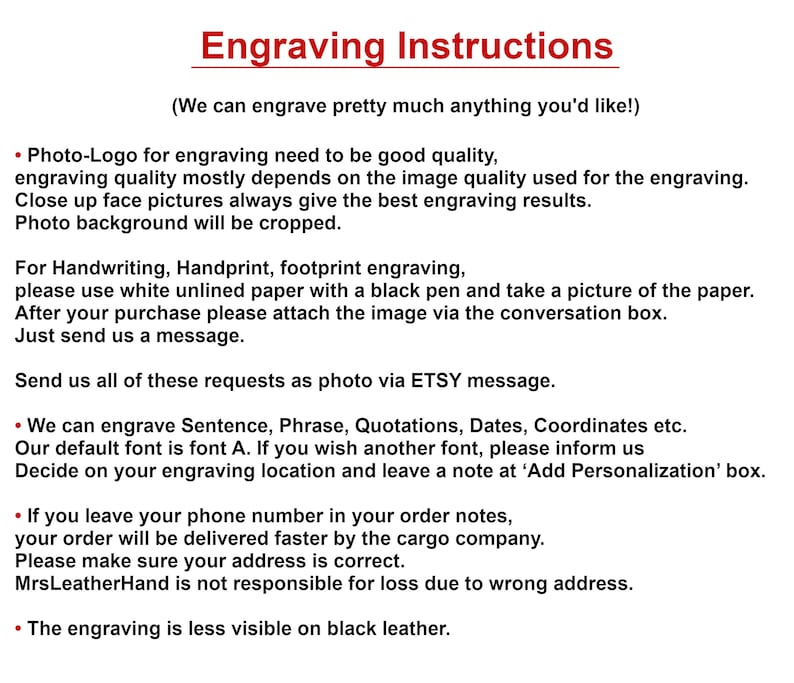 Engraving Instructions

(We can engrave pretty much anything you'd like!)

• Photo-Logo for engraving need to be good quality, engraving quality mostly depends on the image quality used for the engraving. Close up face pictures always give the best engraving results. Photo background will be cropped.

For Handwriting, Handprint, footprint engraving, please use white unlined paper with a black pen and take a picture of the paper. After your purchase please attach the image via the conversation box. Just send us a message.

Send us all of these requests as photo via ETSY message.

• We can engrave Sentence, Phrase, Quotations, Dates, Coordinates etc. Our default font is font A. If you wish another font, please inform us Decide on your engraving location and leave a note at 'Add Personalization' box.

• If you leave your phone number in your order notes, your order will be delivered faster by the cargo company. Please make sure your address is correct. MrsLeatherHand is not responsible for loss due to wrong address.

• The engraving is less visible on black leather.